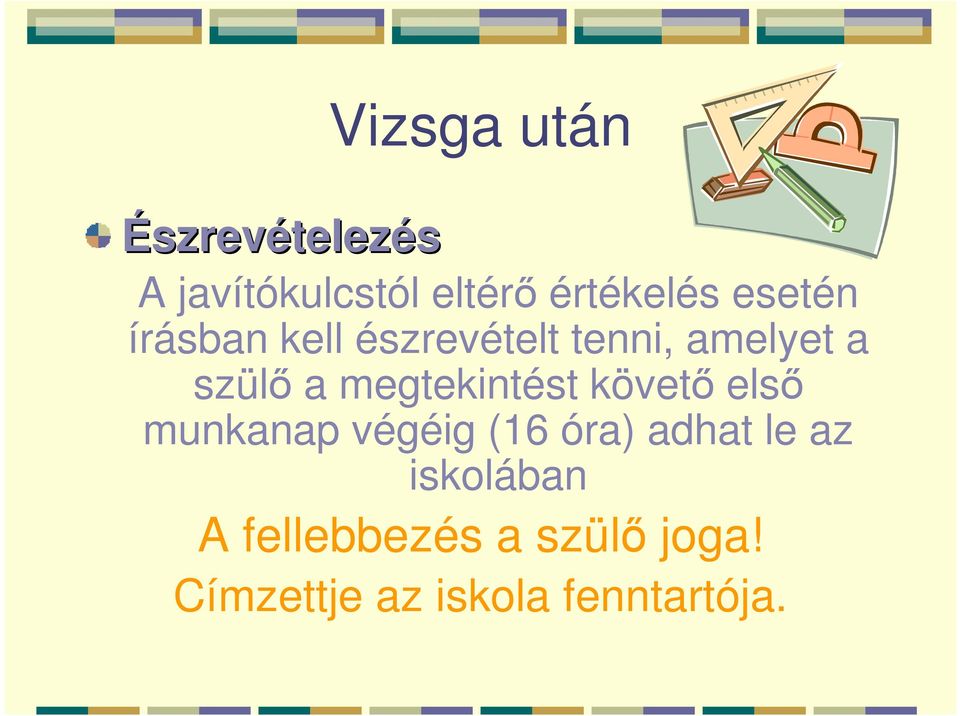 Vizsga után

Észrevételezés

A javítókulcstól eltérő értékelés esetén írásban kell észrevételt tenni, amelyet a szülő a megtekintést követő első munkanap végéig (16 óra) adhat le az iskolában

A fellebbezés a szülő joga!
Címzettje az iskola fenntartója.